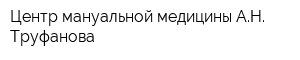 Центр мануальной медицины А.Н. Труфанова